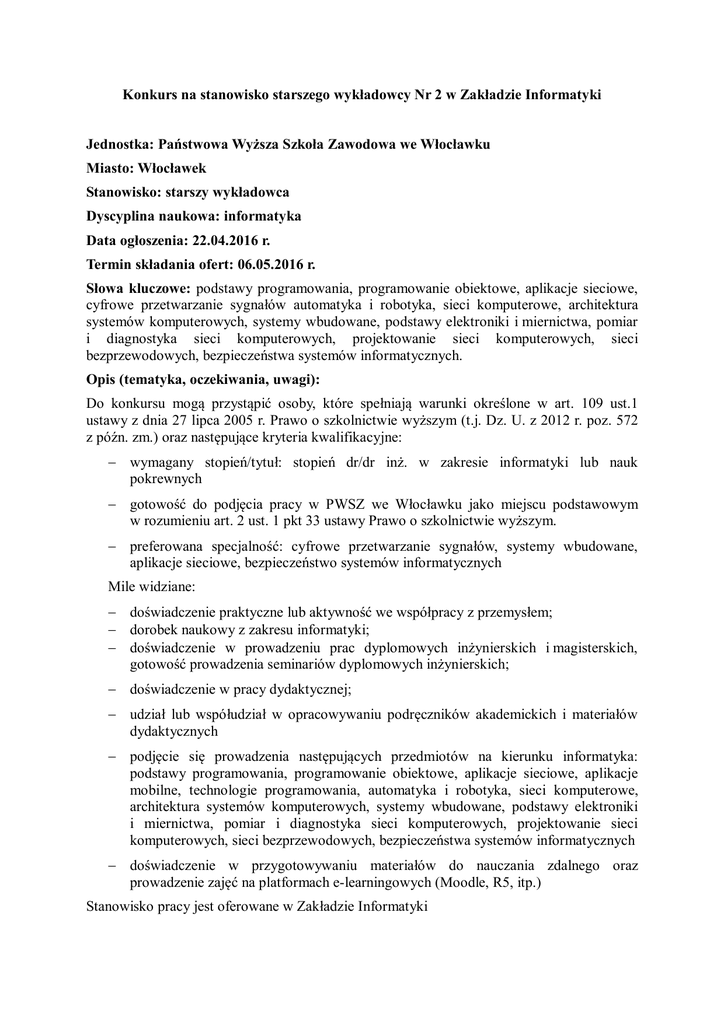 Konkurs na stanowisko starszego wykładowcy Nr 2 w Zakładzie Informatyki

Jednostka: Państwowa Wyższa Szkoła Zawodowa we Włocławku

Miasto: Włocławek

Stanowisko: starszy wykładowca

Dyscyplina naukowa: informatyka

Data ogłoszenia: 22.04.2016 r.

Termin składania ofert: 06.05.2016 r.

Słowa kluczowe: podstawy programowania, programowanie obiektowe, aplikacje sieciowe, cyfrowe przetwarzanie sygnałów automatyka i robotyka, sieci komputerowe, architektura systemów komputerowych, systemy wbudowane, podstawy elektroniki i miernictwa, pomiar i diagnostyka sieci komputerowych, projektowanie sieci komputerowych, sieci bezprzewodowych, bezpieczeństwa systemów informatycznych.

Opis (tematyka, oczekiwania, uwagi):

Do konkursu mogą przystąpić osoby, które spełniają warunki określone w art. 109 ust.1 ustawy z dnia 27 lipca 2005 r. Prawo o szkolnictwie wyższym (t.j. Dz. U. z 2012 r. poz. 572 z późn. zm.) oraz następujące kryteria kwalifikacyjne:

– wymagany stopień/tytuł: stopień dr/dr inż. w zakresie informatyki lub nauk pokrewnych

– gotowość do podjęcia pracy w PWSZ we Włocławku jako miejscu podstawowym w rozumieniu art. 2 ust. 1 pkt 33 ustawy Prawo o szkolnictwie wyższym.

– preferowana specjalność: cyfrowe przetwarzanie sygnałów, systemy wbudowane, aplikacje sieciowe, bezpieczeństwo systemów informatycznych

Mile widziane:

– doświadczenie praktyczne lub aktywność we współpracy z przemysłem;
– dorobek naukowy z zakresu informatyki;
– doświadczenie w prowadzeniu prac dyplomowych inżynierskich i magisterskich, gotowość prowadzenia seminariów dyplomowych inżynierskich;

– doświadczenie w pracy dydaktycznej;

– udział lub współudział w opracowywaniu podręczników akademickich i materiałów dydaktycznych

– podjęcie się prowadzenia następujących przedmiotów na kierunku informatyka: podstawy programowania, programowanie obiektowe, aplikacje sieciowe, aplikacje mobilne, technologie programowania, automatyka i robotyka, sieci komputerowe, architektura systemów komputerowych, systemy wbudowane, podstawy elektroniki i miernictwa, pomiar i diagnostyka sieci komputerowych, projektowanie sieci komputerowych, sieci bezprzewodowych, bezpieczeństwa systemów informatycznych

– doświadczenie w przygotowywaniu materiałów do nauczania zdalnego oraz prowadzenie zajęć na platformach e-learningowych (Moodle, R5, itp.)

Stanowisko pracy jest oferowane w Zakładzie Informatyki